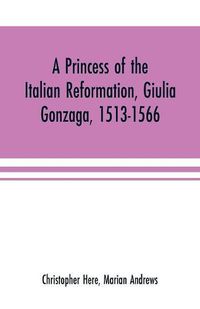 A Princess of the Italian Reformation, Giulia Gonzaga, 1513-1566

Christopher Here, Marian Andrews